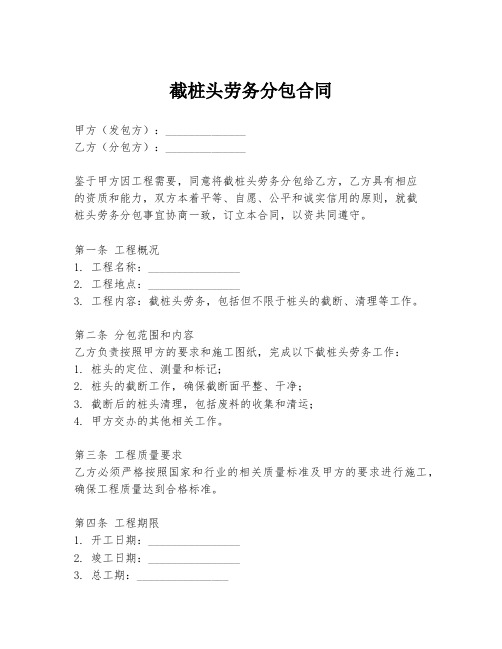 截桩头劳务分包合同

甲方（发包方）：______________
乙方（分包方）：______________

鉴于甲方因工程需要，同意将截桩头劳务分包给乙方，乙方具有相应的资质和能力，双方本着平等、自愿、公平和诚实信用的原则，就截桩头劳务分包事宜协商一致，订立本合同，以资共同遵守。

第一条 工程概况
1. 工程名称：________________
2. 工程地点：________________
3. 工程内容：截桩头劳务，包括但不限于桩头的截断、清理等工作。

第二条 分包范围和内容
乙方负责按照甲方的要求和施工图纸，完成以下截桩头劳务工作：
1. 桩头的定位、测量和标记；
2. 桩头的截断工作，确保截断面平整、干净；
3. 截断后的桩头清理，包括废料的收集和清运；
4. 甲方交办的其他相关工作。

第三条 工程质量要求
乙方必须严格按照国家和行业的相关质量标准及甲方的要求进行施工，确保工程质量达到合格标准。

第四条 工程期限
1. 开工日期：________________
2. 竣工日期：________________
3. 总工期：________________